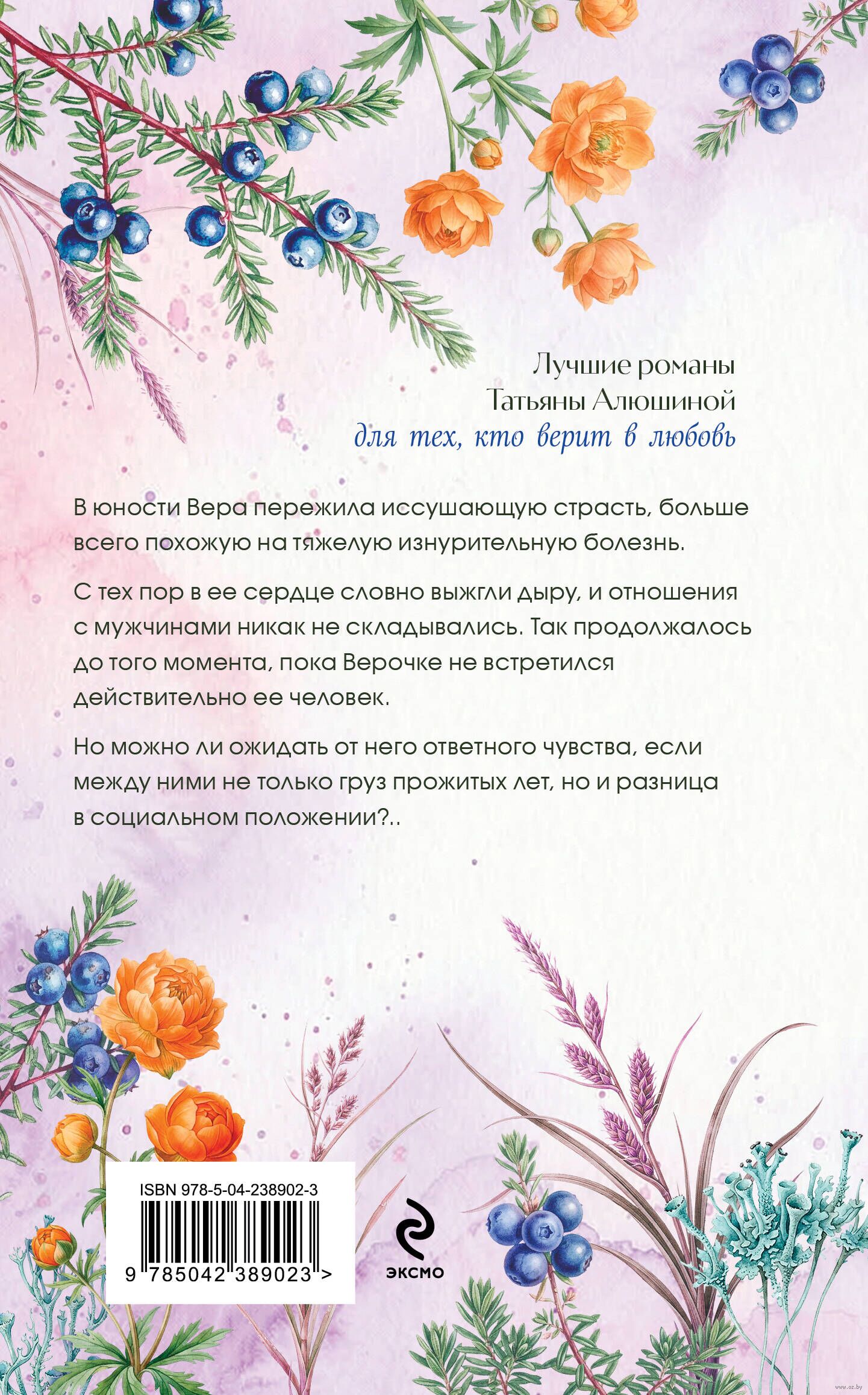 Лучшие романы
Татьяны Алюшиной
для тех, кто верит в любовь

В юности Вера пережила иссушающую страсть, больше всего похожую на тяжелую изнурительную болезнь.

С тех пор в ее сердце словно выжгли дыру, и отношения с мужчинами никак не складывались. Так продолжалось до того момента, пока Верочке не встретился действительно ее человек.

Но можно ли ожидать от него ответного чувства, если между ними не только груз прожитых лет, но и разница в социальном положении?..

ISBN 978-5-04-238902-3

9 785042 389023 >

ЭКСМО

www.oz.by